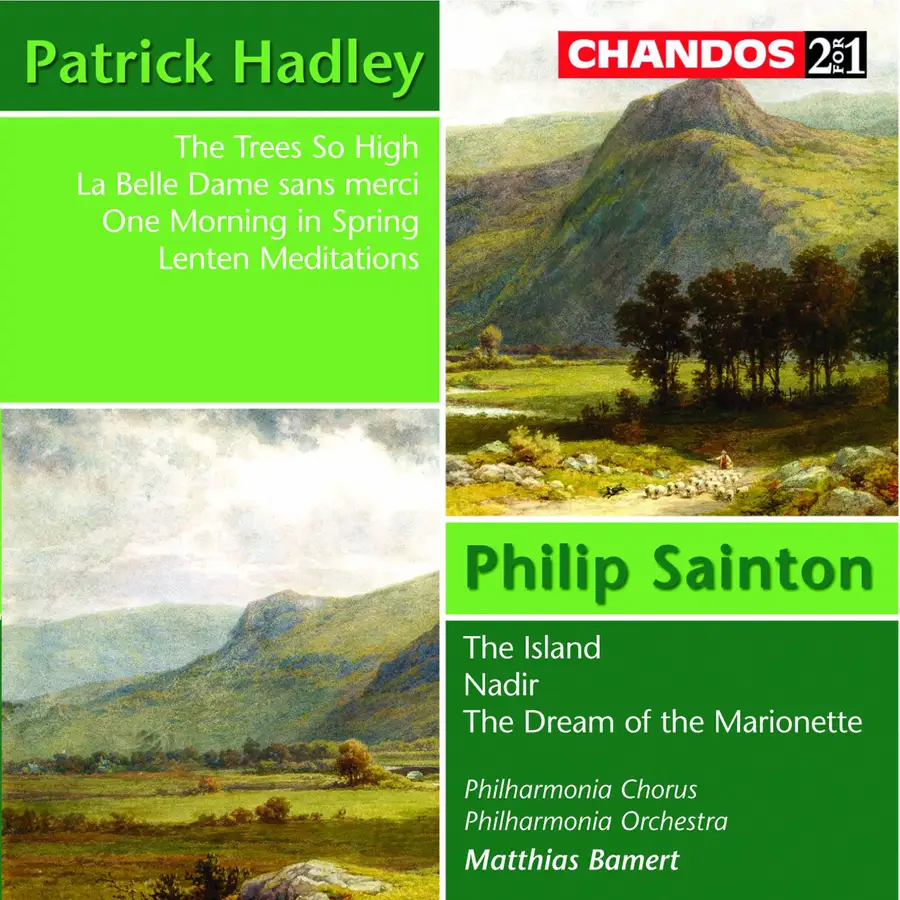 Patrick Hadley

The Trees So High
La Belle Dame sans merci
One Morning in Spring
Lenten Meditations

CHANDOS 2 FOR 1

Philip Sainton

The Island
Nadir
The Dream of the Marionette

Philharmonia Chorus
Philharmonia Orchestra
Matthias Bamert